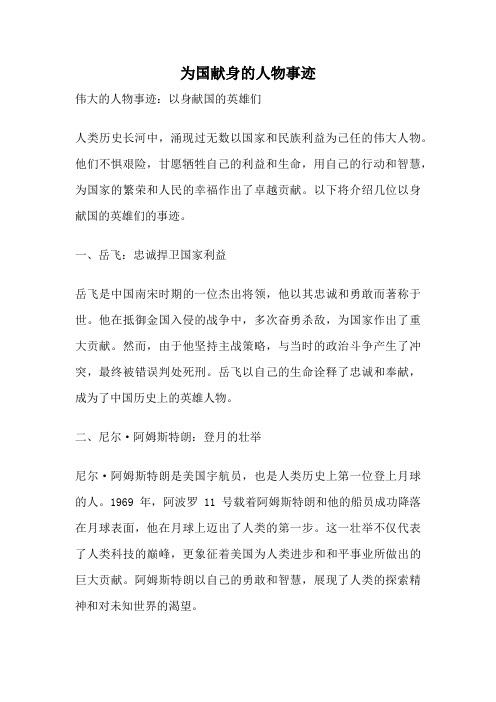 为国献身的人物事迹

伟大的人物事迹：以身献国的英雄们

人类历史长河中，涌现过无数以国家和民族利益为己任的伟大人物。他们不惧艰险，甘愿牺牲自己的利益和生命，用自己的行动和智慧，为国家的繁荣和人民的幸福作出了卓越贡献。以下将介绍几位以身献国的英雄们的事迹。

一、岳飞：忠诚捍卫国家利益

岳飞是中国南宋时期的一位杰出将领，他以其忠诚和勇敢而著称于世。他在抵御金国入侵的战争中，多次奋勇杀敌，为国家作出了重大贡献。然而，由于他坚持主战策略，与当时的政治斗争产生了冲突，最终被错误判处死刑。岳飞以自己的生命诠释了忠诚和奉献，成为了中国历史上的英雄人物。

二、尼尔·阿姆斯特朗：登月的壮举

尼尔·阿姆斯特朗是美国宇航员，也是人类历史上第一位登上月球的人。1969 年，阿波罗 11 号载着阿姆斯特朗和他的船员成功降落在月球表面，他在月球上迈出了人类的第一步。这一壮举不仅代表了人类科技的巅峰，更象征着美国为人类进步和和平事业所做出的巨大贡献。阿姆斯特朗以自己的勇敢和智慧，展现了人类的探索精神和对未知世界的渴望。